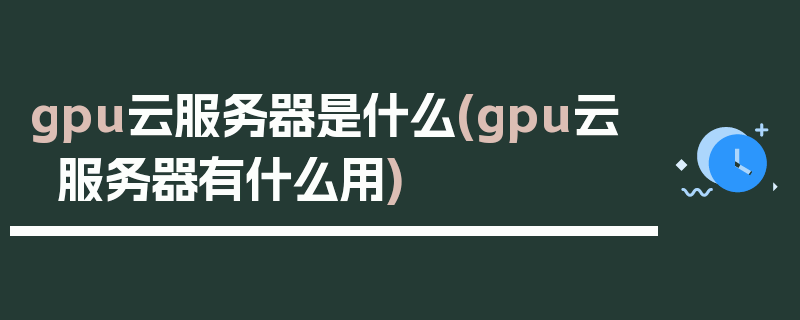 gpu云服务器是什么(gpu云服务器有什么用)